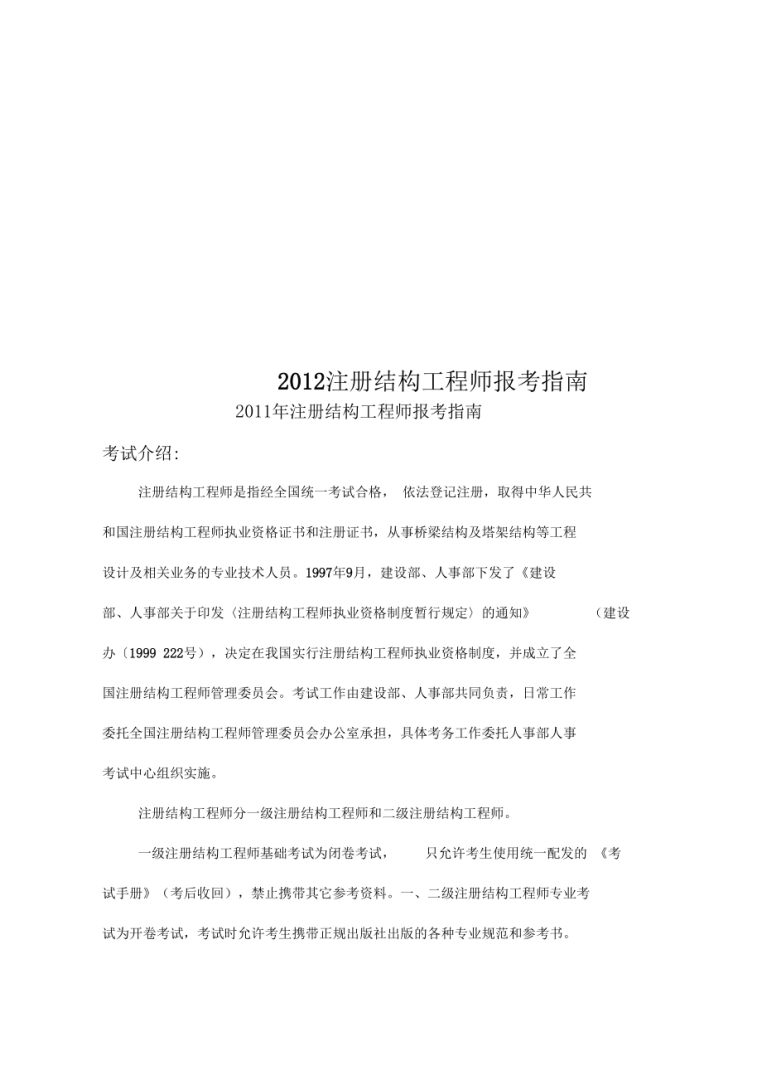 2012注册结构工程师报考指南

2011年注册结构工程师报考指南

考试介绍:

注册结构工程师是指经全国统一考试合格， 依法登记注册，取得中华人民共和国注册结构工程师执业资格证书和注册证书，从事桥梁结构及塔架结构等工程设计及相关业务的专业技术人员。1997年9月，建设部、人事部下发了《建设部、人事部关于印发〈注册结构工程师执业资格制度暂行规定〉的通知》 （建设办〔1999 222号），决定在我国实行注册结构工程师执业资格制度，并成立了全国注册结构工程师管理委员会。考试工作由建设部、人事部共同负责，日常工作委托全国注册结构工程师管理委员会办公室承担，具体考务工作委托人事部人事考试中心组织实施。

注册结构工程师分一级注册结构工程师和二级注册结构工程师。

一级注册结构工程师基础考试为闭卷考试， 只允许考生使用统一配发的 《考试手册》（考后收回），禁止携带其它参考资料。一、二级注册结构工程师专业考试为开卷考试，考试时允许考生携带正规出版社出版的各种专业规范和参考书。